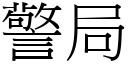 警局